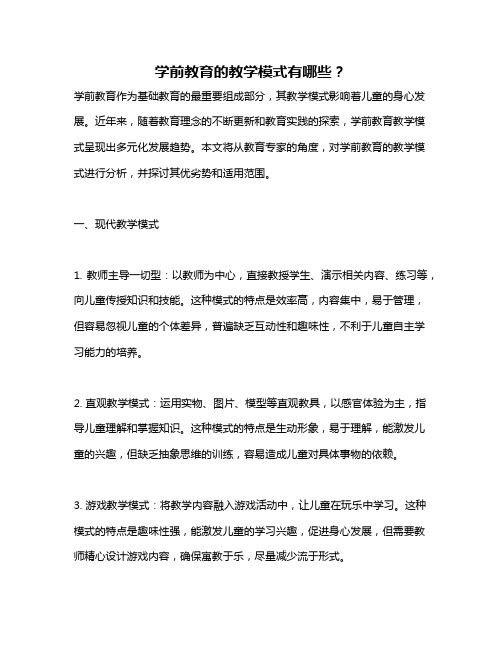 学前教育的教学模式有哪些？

学前教育作为基础教育的最重要组成部分，其教学模式影响着儿童的身心发展。近年来，随着教育理念的不断更新和教育实践的探索，学前教育教学模式呈现出多元化发展趋势。本文将从教育专家的角度，对学前教育的教学模式进行分析，并探讨其优劣势和适用范围。

一、现代教学模式

1. 教师主导一切型：以教师为中心，直接教授学生、演示相关内容、练习等，向儿童传授知识和技能。这种模式的特点是效率高，内容集中，易于管理，但容易忽视儿童的个体差异，普遍缺乏互动性和趣味性，不利于儿童自主学习能力的培养。

2. 直观教学模式：运用实物、图片、模型等直观教具，以感官体验为主，指导儿童理解和掌握知识。这种模式的特点是生动形象，易于理解，能激发儿童的兴趣，但缺乏抽象思维的训练，容易造成儿童对具体事物的依赖。

3. 游戏教学模式：将教学内容融入游戏活动中，让儿童在玩乐中学习。这种模式的特点是趣味性强，能激发儿童的学习兴趣，促进身心发展，但需要教师精心设计游戏内容，确保寓教于乐，尽量减少流于形式。